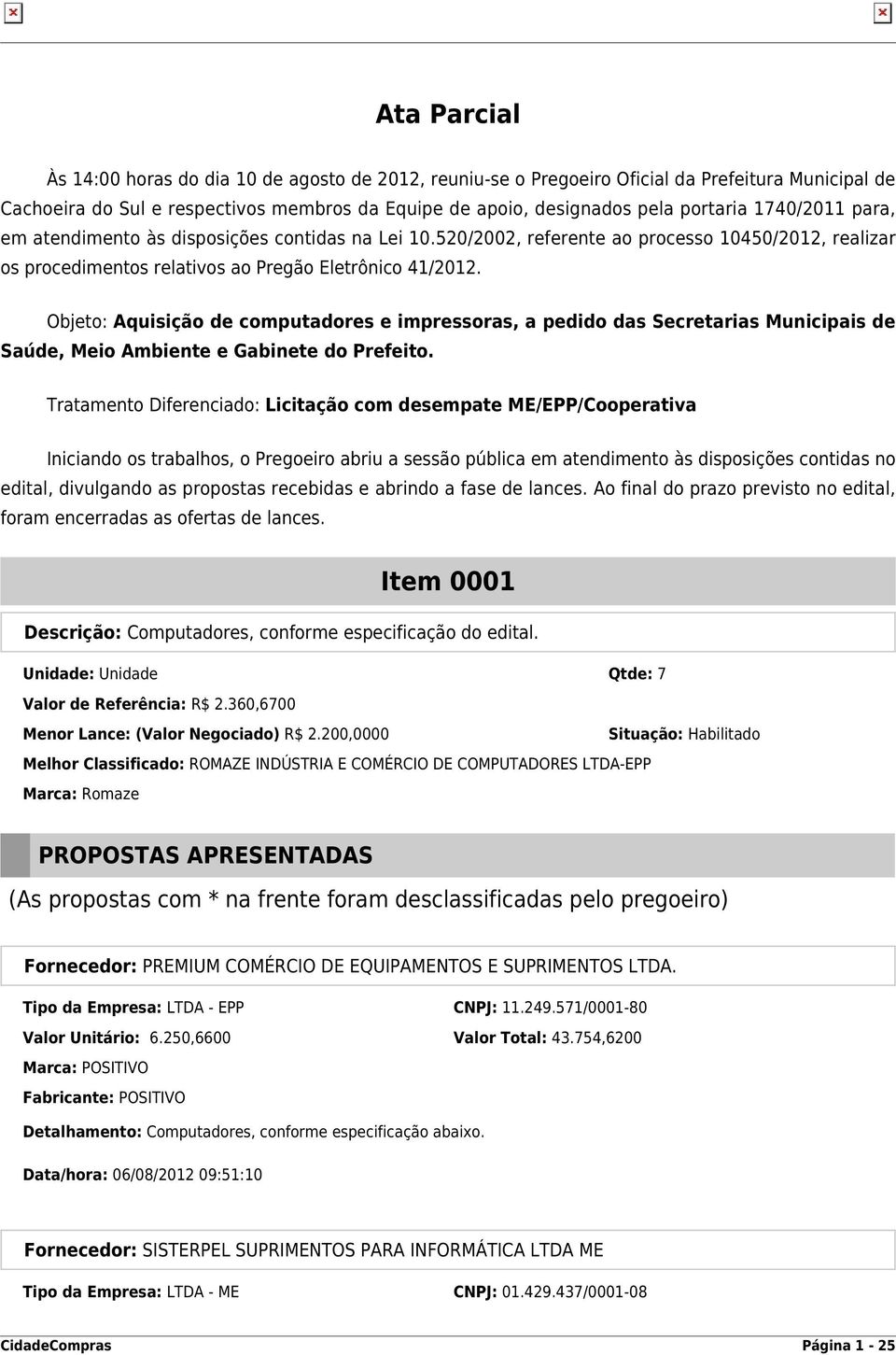 Ata Parcial

Às 14:00 horas do dia 10 de agosto de 2012, reuniu-se o Pregoeiro Oficial da Prefeitura Municipal de Cachoeira do Sul e respectivos membros da Equipe de apoio, designados pela portaria 1740/2011 para, em atendimento às disposições contidas na Lei 10.520/2002, referente ao processo 10450/2012, realizar os procedimentos relativos ao Pregão Eletrônico 41/2012.

Objeto: Aquisição de computadores e impressoras, a pedido das Secretarias Municipais de Saúde, Meio Ambiente e Gabinete do Prefeito.

Tratamento Diferenciado: Licitação com desempate ME/EPP/Cooperativa

Iniciando os trabalhos, o Pregoeiro abriu a sessão pública em atendimento às disposições contidas no edital, divulgando as propostas recebidas e abrindo a fase de lances. Ao final do prazo previsto no edital, foram encerradas as ofertas de lances.

Item 0001

Descrição: Computadores, conforme especificação do edital.

Unidade: Unidade

Qtde: 7

Valor de Referência: R$ 2.360,6700

Menor Lance: (Valor Negociado) R$ 2.200,0000

Situação: Habilitado

Melhor Classificado: ROMAZE INDÚSTRIA E COMÉRCIO DE COMPUTADORES LTDA-EPP

Marca: Romaze

PROPOSTAS APRESENTADAS

(As propostas com * na frente foram desclassificadas pelo pregoeiro)

Fornecedor: PREMIUM COMÉRCIO DE EQUIPAMENTOS E SUPRIMENTOS LTDA.

Tipo da Empresa: LTDA - EPP

CNPJ: 11.249.571/0001-80

Valor Unitário: 6.250,6600

Valor Total: 43.754,6200

Marca: POSITIVO

Fabricante: POSITIVO

Detalhamento: Computadores, conforme especificação abaixo.

Data/hora: 06/08/2012 09:51:10

Fornecedor: SISTERPEL SUPRIMENTOS PARA INFORMÁTICA LTDA ME

Tipo da Empresa: LTDA - ME

CNPJ: 01.429.437/0001-08

CidadeCompras

Página 1 - 25